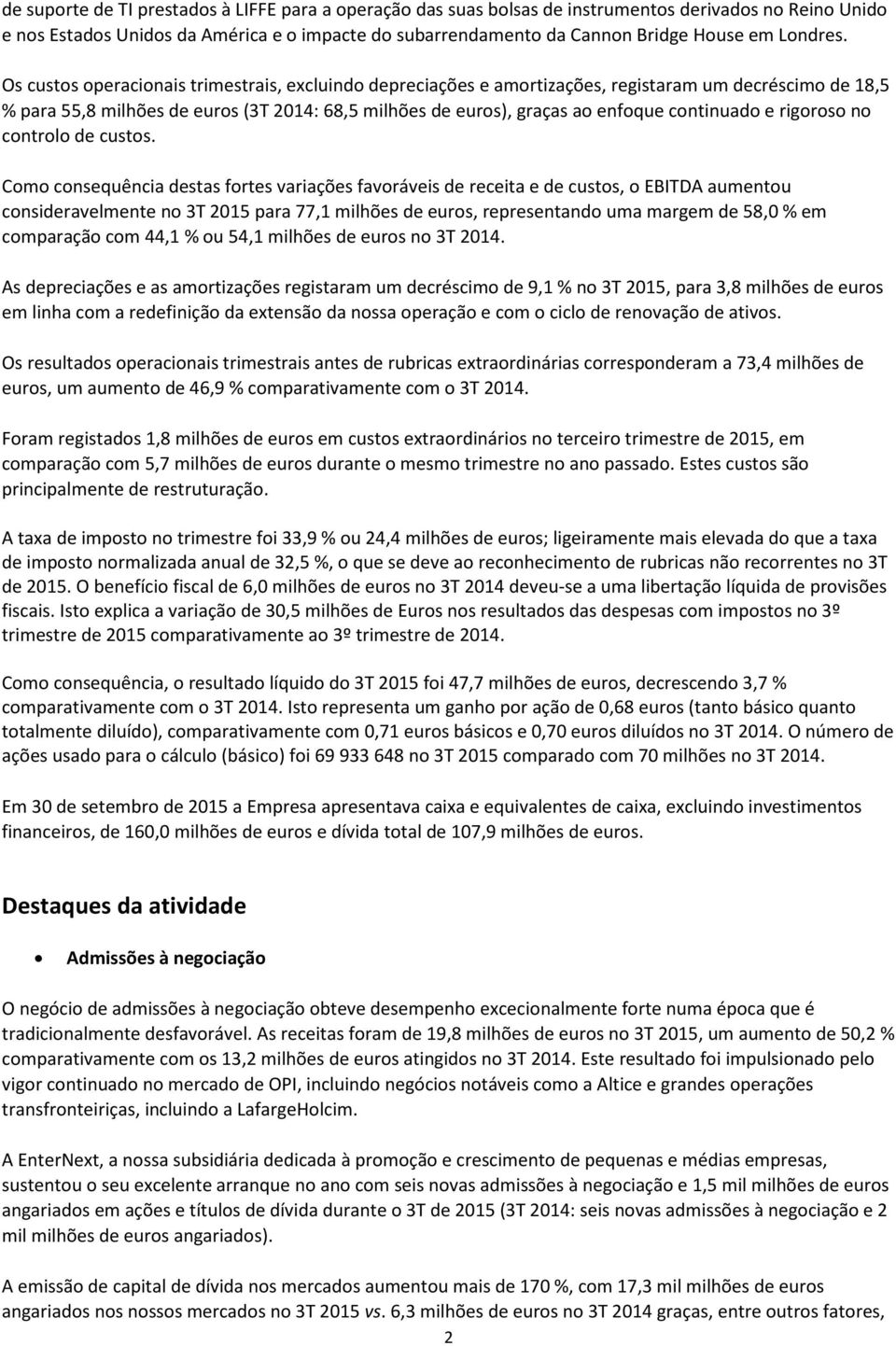 de suporte de TI prestados à LIFFE para a operação das suas bolsas de instrumentos derivados no Reino Unido e nos Estados Unidos da América e o impacte do subarrendamento da Cannon Bridge House em Londres.

Os custos operacionais trimestrais, excluindo depreciações e amortizações, registaram um decréscimo de 18,5 % para 55,8 milhões de euros (3T 2014: 68,5 milhões de euros), graças ao enfoque continuado e rigoroso no controlo de custos.

Como consequência destas fortes variações favoráveis de receita e de custos, o EBITDA aumentou consideravelmente no 3T 2015 para 77,1 milhões de euros, representando uma margem de 58,0 % em comparação com 44,1 % ou 54,1 milhões de euros no 3T 2014.

As depreciações e as amortizações registaram um decréscimo de 9,1 % no 3T 2015, para 3,8 milhões de euros em linha com a redefinição da extensão da nossa operação e com o ciclo de renovação de ativos.

Os resultados operacionais trimestrais antes de rubricas extraordinárias corresponderam a 73,4 milhões de euros, um aumento de 46,9 % comparativamente com o 3T 2014.

Foram registados 1,8 milhões de euros em custos extraordinários no terceiro trimestre de 2015, em comparação com 5,7 milhões de euros durante o mesmo trimestre no ano passado. Estes custos são principalmente de restruturação.

A taxa de imposto no trimestre foi 33,9 % ou 24,4 milhões de euros; ligeiramente mais elevada do que a taxa de imposto normalizada anual de 32,5 %, o que se deve ao reconhecimento de rubricas não recorrentes no 3T de 2015. O benefício fiscal de 6,0 milhões de euros no 3T 2014 deveu-se a uma libertação líquida de provisões fiscais. Isto explica a variação de 30,5 milhões de Euros nos resultados das despesas com impostos no 3º trimestre de 2015 comparativamente ao 3º trimestre de 2014.

Como consequência, o resultado líquido do 3T 2015 foi 47,7 milhões de euros, decrescendo 3,7 % comparativamente com o 3T 2014. Isto representa um ganho por ação de 0,68 euros (tanto básico quanto totalmente diluído), comparativamente com 0,71 euros básicos e 0,70 euros diluídos no 3T 2014. O número de ações usado para o cálculo (básico) foi 69 933 648 no 3T 2015 comparado com 70 milhões no 3T 2014.

Em 30 de setembro de 2015 a Empresa apresentava caixa e equivalentes de caixa, excluindo investimentos financeiros, de 160,0 milhões de euros e dívida total de 107,9 milhões de euros.

Destaques da atividade

• Admissões à negociação

O negócio de admissões à negociação obteve desempenho excecionalmente forte numa época que é tradicionalmente desfavorável. As receitas foram de 19,8 milhões de euros no 3T 2015, um aumento de 50,2 % comparativamente com os 13,2 milhões de euros atingidos no 3T 2014. Este resultado foi impulsionado pelo vigor continuado no mercado de OPI, incluindo negócios notáveis como a Altice e grandes operações transfronteiriças, incluindo a LafargeHolcim.

A EnterNext, a nossa subsidiária dedicada à promoção e crescimento de pequenas e médias empresas, sustentou o seu excelente arranque no ano com seis novas admissões à negociação e 1,5 mil milhões de euros angariados em ações e títulos de dívida durante o 3T de 2015 (3T 2014: seis novas admissões à negociação e 2 mil milhões de euros angariados).

A emissão de capital de dívida nos mercados aumentou mais de 170 %, com 17,3 mil milhões de euros angariados nos nossos mercados no 3T 2015 vs. 6,3 milhões de euros no 3T 2014 graças, entre outros fatores,

2